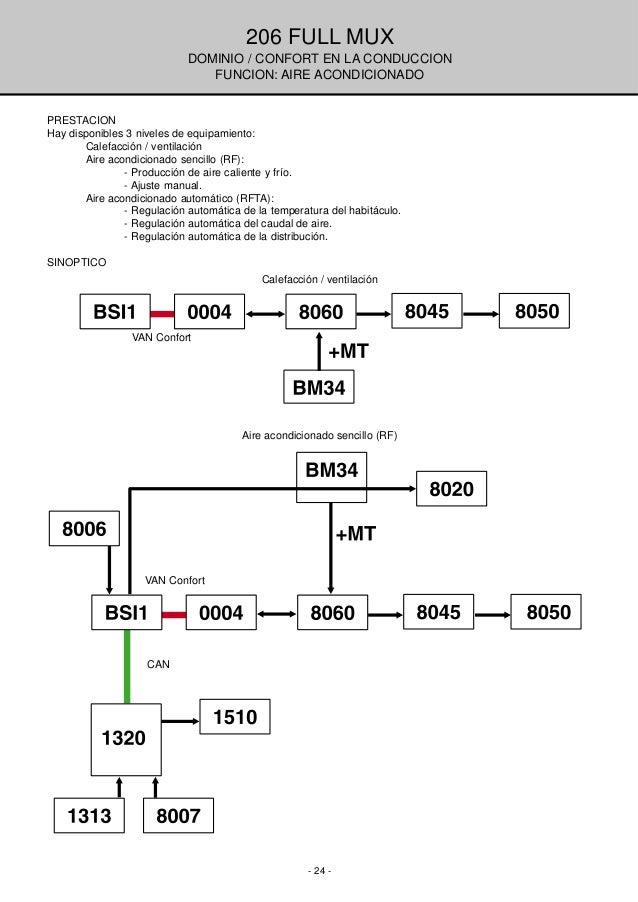 206 FULL MUX
DOMINIO / CONFORT EN LA CONDUCCION
FUNCION: AIRE ACONDICIONADO

PRESTACION
Hay disponibles 3 niveles de equipamiento:
Calefacción / ventilación
Aire acondicionado sencillo (RF):
- Producción de aire caliente y frío.
- Ajuste manual.
Aire acondicionado automático (RFTA):
- Regulación automática de la temperatura del habitáculo.
- Regulación automática del caudal de aire.
- Regulación automática de la distribución.

SINOPTICO

Calefacción / ventilación

BSI1
0004
8060
8045
8050
VAN Confort
+MT
BM34

Aire acondicionado sencillo (RF)

BM34
8020
8006
+MT
VAN Confort
BSI1
0004
8060
8045
8050
CAN
1320
1510
1313
8007

- 24 -